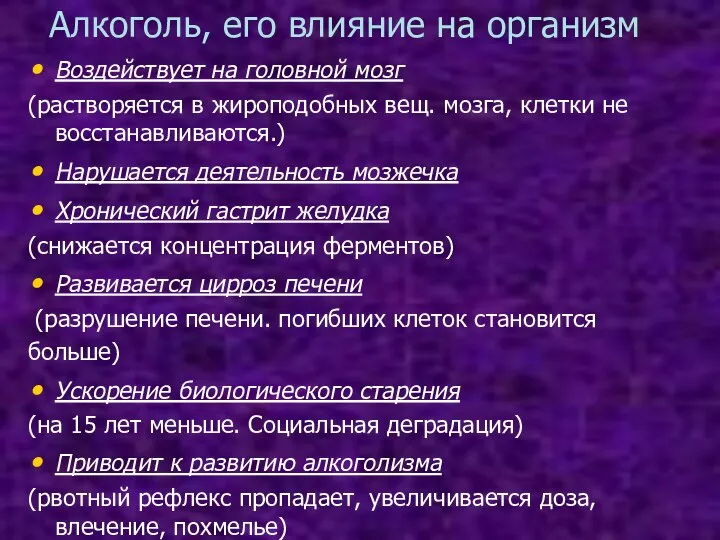 Алкоголь, его влияние на организм

• Воздействует на головной мозг

(растворяется в жироподобных вещ. мозга, клетки не восстанавливаются.)

• Нарушается деятельность мозжечка

• Хронический гастрит желудка

(снижается концентрация ферментов)

• Развивается цирроз печени

(разрушение печени. погибших клеток становится больше)

• Ускорение биологического старения

(на 15 лет меньше. Социальная деградация)

• Приводит к развитию алкоголизма

(рвотный рефлекс пропадает, увеличивается доза, влечение, похмелье)